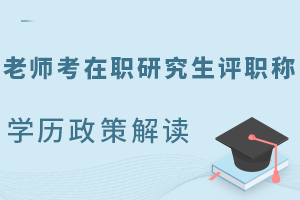 老师考在职研究生评职称

学历政策解读